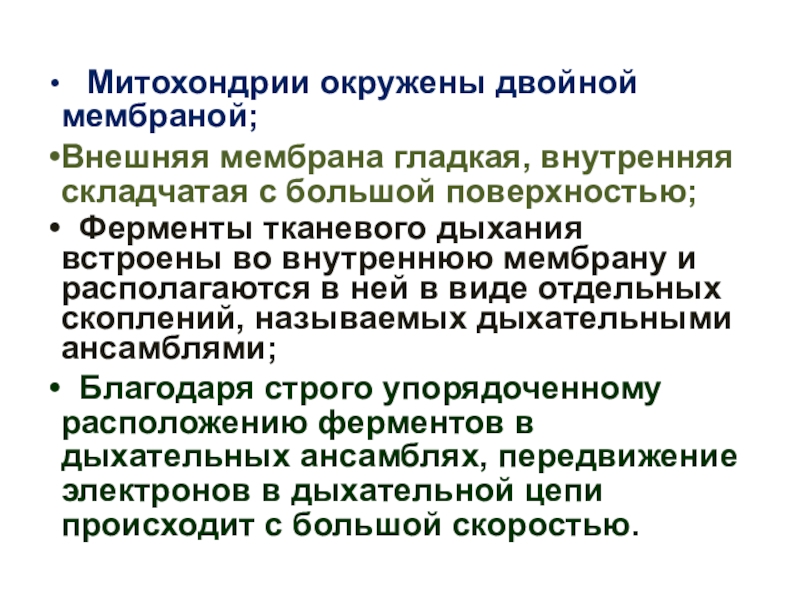 • Митохондрии окружены двойной мембраной;

• Внешняя мембрана гладкая, внутренняя складчатая с большой поверхностью;

• Ферменты тканевого дыхания встроены во внутреннюю мембрану и располагаются в ней в виде отдельных скоплений, называемых дыхательными ансамблями;

• Благодаря строго упорядоченному расположению ферментов в дыхательных ансамблях, передвижение электронов в дыхательной цепи происходит с большой скоростью.